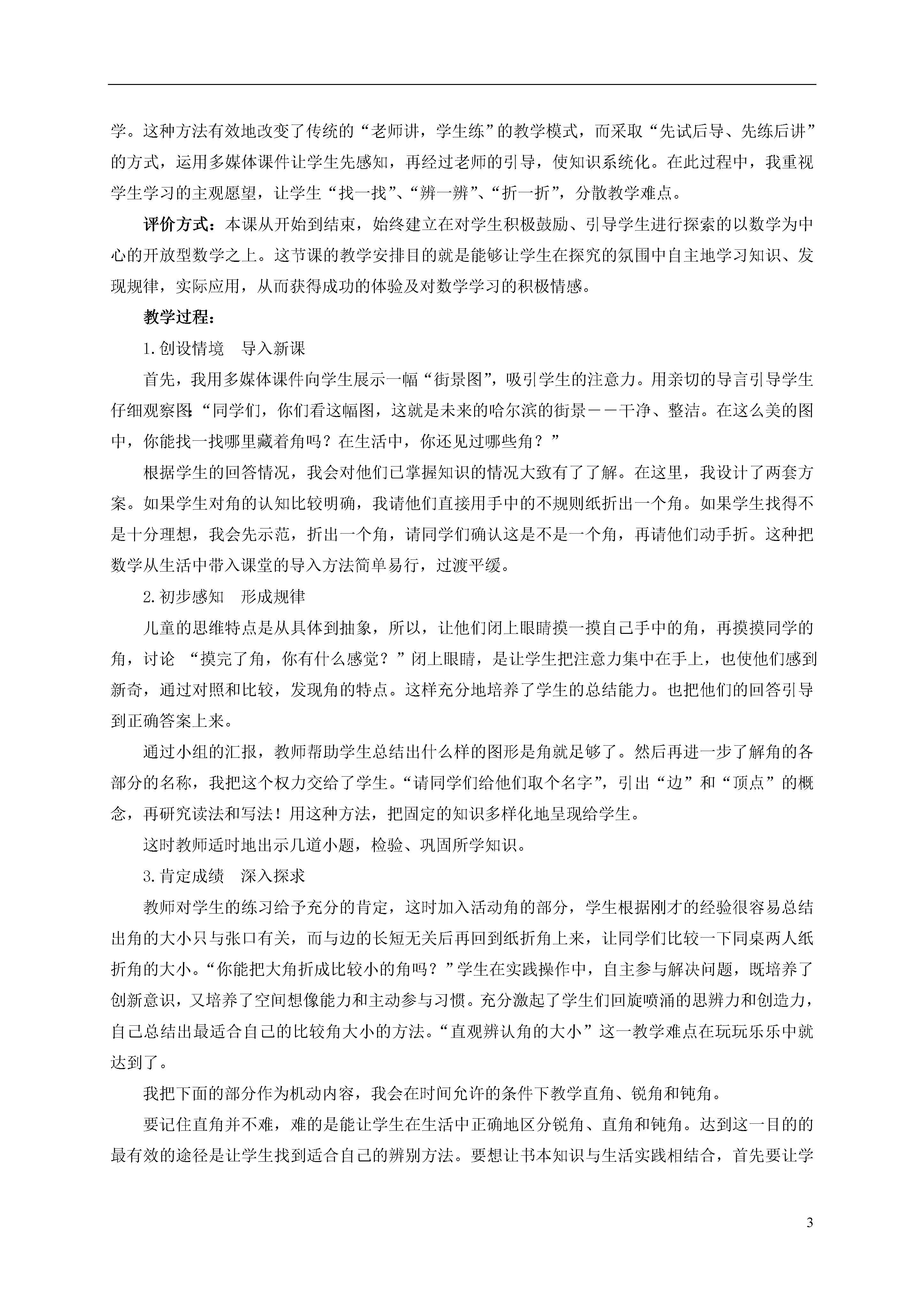 学。这种方法有效地改变了传统的“老师讲，学生练”的教学模式，而采取“先试后导、先练后讲”的方式，运用多媒体课件让学生先感知，再经过老师的引导，使知识系统化。在此过程中，我重视学生学习的主观愿望，让学生“找一找”、“辨一辨”、“折一折”，分散教学难点。

评价方式：本课从开始到结束，始终建立在对学生积极鼓励、引导学生进行探索的以数学为中心的开放型数学之上。这节课的教学安排目的就是能够让学生在探究的氛围中自主地学习知识、发现规律，实际应用，从而获得成功的体验及对数学学习的积极情感。

教学过程：

1.创设情境 导入新课

首先，我用多媒体课件向学生展示一幅“街景图”，吸引学生的注意力。用亲切的导言引导学生仔细观察图：“同学们，你们看这幅图，这就是未来的哈尔滨的街景——干净、整洁。在这么美的图中，你能找一找哪里藏着角吗？在生活中，你还见过哪些角？”

根据学生的回答情况，我会对他们已掌握知识的情况大致有了了解。在这里，我设计了两套方案。如果学生对角的认知比较明确，我请他们直接用手中的不规则纸折出一个角。如果学生找得不是十分理想，我会先示范，折出一个角，请同学们确认这是不是一个角，再请他们动手折。这种把数学从生活中带入课堂的导入方法简单易行，过渡平缓。

2.初步感知 形成规律

儿童的思维特点是从具体到抽象，所以，让他们闭上眼睛摸一摸自己手中的角，再摸摸同学的角，讨论 “摸完了角，你有什么感觉？”闭上眼睛，是让学生把注意力集中在手上，也使他们感到新奇，通过对照和比较，发现角的特点。这样充分地培养了学生的总结能力。也把他们的回答引导到正确答案上来。

通过小组的汇报，教师帮助学生总结出什么样的图形是角就足够了。然后再进一步了解角的各部分的名称，我把这个权力交给了学生。“请同学们给他们取个名字”，引出“边”和“顶点”的概念，再研究读法和写法！用这种方法，把固定的知识多样化地呈现给学生。

这时教师适时地出示几道小题，检验、巩固所学知识。

3.肯定成绩 深入探求

教师对学生的练习给予充分的肯定，这时加入活动角的部分，学生根据刚才的经验很容易总结出角的大小只与张口有关，而与边的长短无关后再回到纸折角上来，让同学们比较一下同桌两人纸折角的大小。“你能把大角折成比较小的角吗？”学生在实践操作中，自主参与解决问题，既培养了创新意识，又培养了空间想像能力和主动参与习惯。充分激起了学生们回旋喷涌的思辨力和创造力，自己总结出最适合自己的比较角大小的方法。“直观辨认角的大小”这一教学难点在玩玩乐乐中就达到了。

我把下面的部分作为机动内容，我会在时间允许的条件下教学直角、锐角和钝角。

要记住直角并不难，难的是能让学生在生活中正确地区分锐角、直角和钝角。达到这一目的的最有效的途径是让学生找到适合自己的辨别方法。要想让书本知识与生活实践相结合，首先要让学

3